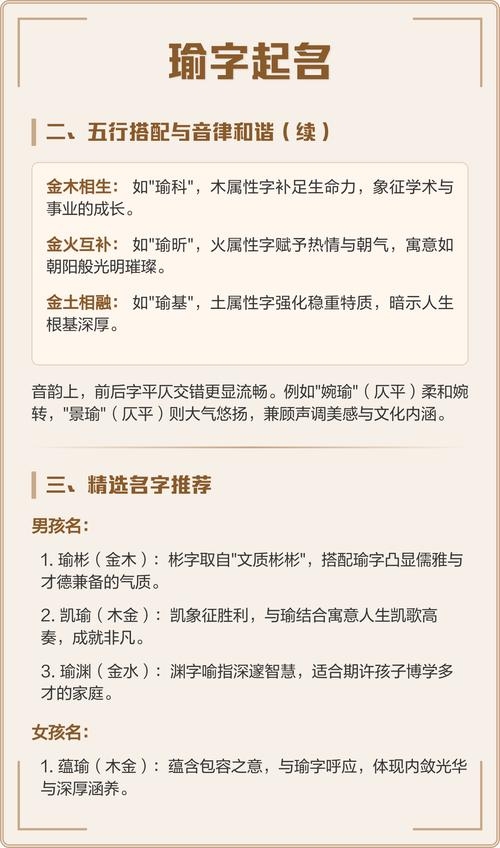 瑜字起名

二、五行搭配与音律和谐（续）

金木相生：如"瑜科"，木属性字补足生命力，象征学术与事业的成长。

金火互补：如"瑜昕"，火属性字赋予热情与朝气，寓意如朝阳般光明璀璨。

金土相融：如"瑜基"，土属性字强化稳重特质，暗示人生根基深厚。

音韵上，前后字平仄交错更显流畅。例如"婉瑜"（仄平）柔和婉转，"景瑜"（仄平）则大气悠扬，兼顾声调美感与文化内涵。

三、精选名字推荐

男孩名：

1. 瑜彬（金木）：彬字取自"文质彬彬"，搭配瑜字凸显儒雅与才德兼备的气质。

2. 凯瑜（木金）：凯象征胜利，与瑜结合寓意人生凯歌高奏，成就非凡。

3. 瑜渊（金水）：渊字喻指深邃智慧，适合期许孩子博学多才的家庭。

女孩名：

1. 蕴瑜（木金）：蕴含包容之意，与瑜字呼应，体现内敛光华与深厚涵养。